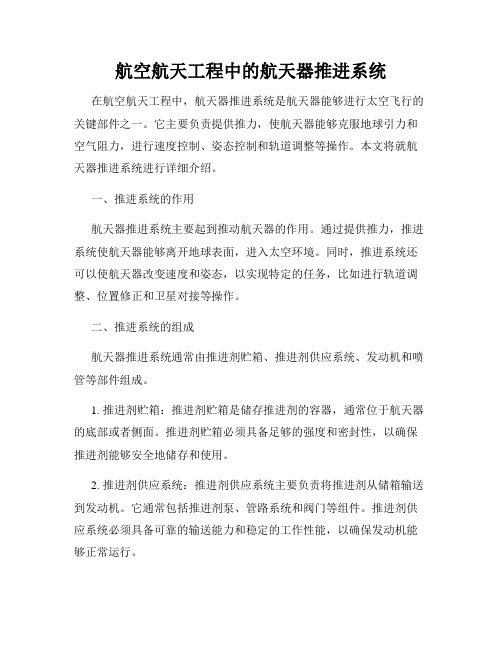 航空航天工程中的航天器推进系统

在航空航天工程中，航天器推进系统是航天器能够进行太空飞行的关键部件之一。它主要负责提供推力，使航天器能够克服地球引力和空气阻力，进行速度控制、姿态控制和轨道调整等操作。本文将就航天器推进系统进行详细介绍。

一、推进系统的作用

航天器推进系统主要起到推动航天器的作用。通过提供推力，推进系统使航天器能够离开地球表面，进入太空环境。同时，推进系统还可以使航天器改变速度和姿态，以实现特定的任务，比如进行轨道调整、位置修正和卫星对接等操作。

二、推进系统的组成

航天器推进系统通常由推进剂贮箱、推进剂供应系统、发动机和喷管等部件组成。

1. 推进剂贮箱：推进剂贮箱是储存推进剂的容器，通常位于航天器的底部或者侧面。推进剂贮箱必须具备足够的强度和密封性，以确保推进剂能够安全地储存和使用。

2. 推进剂供应系统：推进剂供应系统主要负责将推进剂从储箱输送到发动机。它通常包括推进剂泵、管路系统和阀门等组件。推进剂供应系统必须具备可靠的输送能力和稳定的工作性能，以确保发动机能够正常运行。